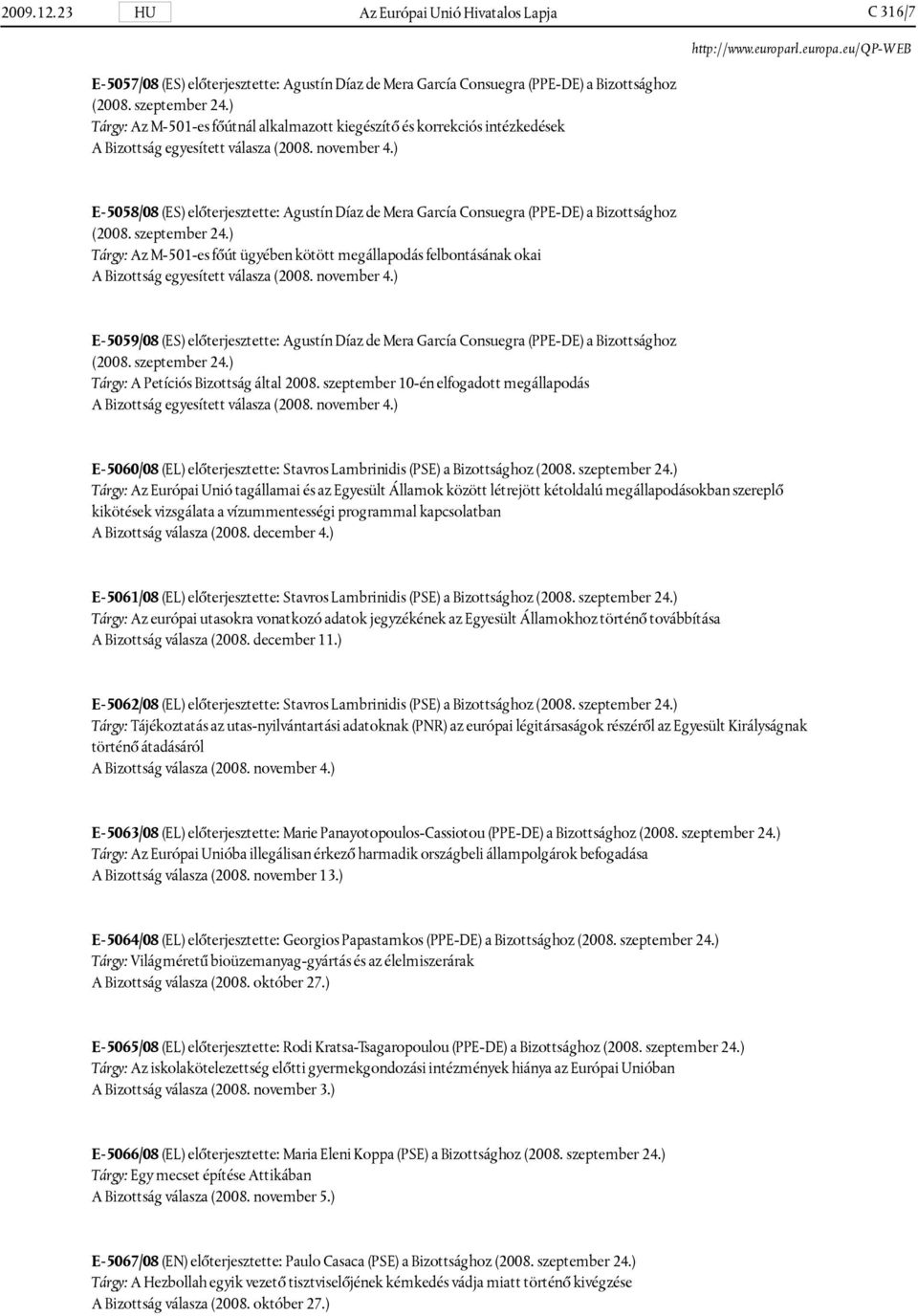 2009.12.23 HU Az Európai Unió Hivatalos Lapja C 316/7

http://www.europarl.europa.eu/QP-WEB

E-5057/08 (ES) előterjesztette: Agustín Díaz de Mera García Consuegra (PPE-DE) a Bizottsághoz (2008. szeptember 24.)
Tárgy: Az M-501-es főútnál alkalmazott kiegészítő és korrekciós intézkedések
A Bizottság egyesített válasza (2008. november 4.)

E-5058/08 (ES) előterjesztette: Agustín Díaz de Mera García Consuegra (PPE-DE) a Bizottsághoz (2008. szeptember 24.)
Tárgy: Az M-501-es főút ügyében kötött megállapodás felbontásának okai
A Bizottság egyesített válasza (2008. november 4.)

E-5059/08 (ES) előterjesztette: Agustín Díaz de Mera García Consuegra (PPE-DE) a Bizottsághoz (2008. szeptember 24.)
Tárgy: A Petíciós Bizottság által 2008. szeptember 10-én elfogadott megállapodás
A Bizottság egyesített válasza (2008. november 4.)

E-5060/08 (EL) előterjesztette: Stavros Lambrinidis (PSE) a Bizottsághoz (2008. szeptember 24.)
Tárgy: Az Európai Unió tagállamai és az Egyesült Államok között létrejött kétoldalú megállapodásokban szereplő kikötések vizsgálata a vízummentességi programmal kapcsolatban
A Bizottság válasza (2008. december 4.)

E-5061/08 (EL) előterjesztette: Stavros Lambrinidis (PSE) a Bizottsághoz (2008. szeptember 24.)
Tárgy: Az európai utasokra vonatkozó adatok jegyzékének az Egyesült Államokhoz történő továbbítása
A Bizottság válasza (2008. december 11.)

E-5062/08 (EL) előterjesztette: Stavros Lambrinidis (PSE) a Bizottsághoz (2008. szeptember 24.)
Tárgy: Tájékoztatás az utas-nyilvántartási adatoknak (PNR) az európai légitársaságok részéről az Egyesült Királyságnak történő átadásáról
A Bizottság válasza (2008. november 4.)

E-5063/08 (EL) előterjesztette: Marie Panayotopoulos-Cassiotou (PPE-DE) a Bizottsághoz (2008. szeptember 24.)
Tárgy: Az Európai Unióba illegálisan érkező harmadik országbeli állampolgárok befogadása
A Bizottság válasza (2008. november 13.)

E-5064/08 (EL) előterjesztette: Georgios Papastamkos (PPE-DE) a Bizottsághoz (2008. szeptember 24.)
Tárgy: Világméretű bioüzemanyag-gyártás és az élelmiszerárak
A Bizottság válasza (2008. október 27.)

E-5065/08 (EL) előterjesztette: Rodi Kratsa-Tsagaropoulou (PPE-DE) a Bizottsághoz (2008. szeptember 24.)
Tárgy: Az iskolakötelezettség előtti gyermekgondozási intézmények hiánya az Európai Unióban
A Bizottság válasza (2008. november 3.)

E-5066/08 (EL) előterjesztette: Maria Eleni Koppa (PSE) a Bizottsághoz (2008. szeptember 24.)
Tárgy: Egy mecset építése Attikában
A Bizottság válasza (2008. november 5.)

E-5067/08 (EN) előterjesztette: Paulo Casaca (PSE) a Bizottsághoz (2008. szeptember 24.)
Tárgy: A Hezbollah egyik vezető tisztviselőjének kémkedés vádja miatt történő kivégzése
A Bizottság válasza (2008. október 27.)